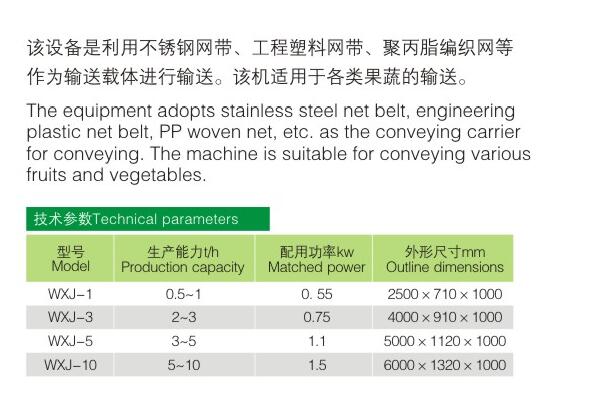 该设备是利用不锈钢网带、工程塑料网带、聚丙脂编织网等作为输送载体进行输送。该机适用于各类果蔬的输送。

The equipment adopts stainless steel net belt, engineering plastic net belt, PP woven net, etc. as the conveying carrier for conveying. The machine is suitable for conveying various fruits and vegetables.

技术参数Technical parameters

| 型号 Model | 生产能力t/h Production capacity | 配用功率kw Matched power | 外形尺寸mm Outline dimensions |
|---|---|---|---|
| WXJ-1 | 0.5~1 | 0. 55 | 2500 × 710 × 1000 |
| WXJ-3 | 2~3 | 0.75 | 4000 × 910 × 1000 |
| WXJ-5 | 3~5 | 1.1 | 5000 × 1120 × 1000 |
| WXJ-10 | 5~10 | 1.5 | 6000 × 1320 × 1000 |